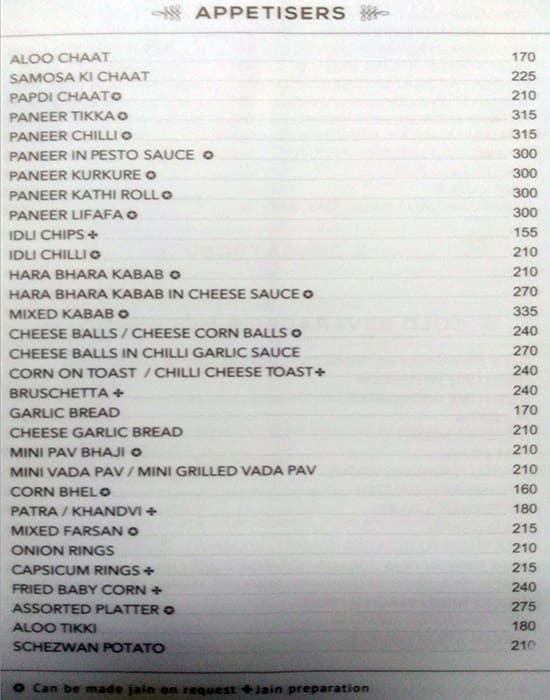 APPETISERS

| | |
|---|---|
| ALOO CHAAT | 170 |
| SAMOSA KI CHAAT | 225 |
| PAPDI CHAAT ● | 210 |
| PANEER TIKKA ● | 315 |
| PANEER CHILLI ● | 315 |
| PANEER IN PESTO SAUCE ● | 300 |
| PANEER KURKURE ● | 300 |
| PANEER KATHI ROLL ● | 300 |
| PANEER LIFAFA ● | 300 |
| IDLI CHIPS ✚ | 155 |
| IDLI CHILLI ● | 210 |
| HARA BHARA KABAB ● | 210 |
| HARA BHARA KABAB IN CHEESE SAUCE ● | 270 |
| MIXED KABAB ● | 335 |
| CHEESE BALLS / CHEESE CORN BALLS ● | 240 |
| CHEESE BALLS IN CHILLI GARLIC SAUCE | 270 |
| CORN ON TOAST / CHILLI CHEESE TOAST ✚ | 240 |
| BRUSCHETTA ✚ | 240 |
| GARLIC BREAD | 170 |
| CHEESE GARLIC BREAD | 210 |
| MINI PAV BHAJI ● | 210 |
| MINI VADA PAV / MINI GRILLED VADA PAV | 210 |
| CORN BHEL ● | 160 |
| PATRA / KHANDVI ✚ | 180 |
| MIXED FARSAN ● | 215 |
| ONION RINGS | 210 |
| CAPSICUM RINGS ✚ | 215 |
| FRIED BABY CORN ✚ | 240 |
| ASSORTED PLATTER ● | 275 |
| ALOO TIKKI | 180 |
| SCHEZWAN POTATO | 210 |

● Can be made jain on request ✚ Jain preparation